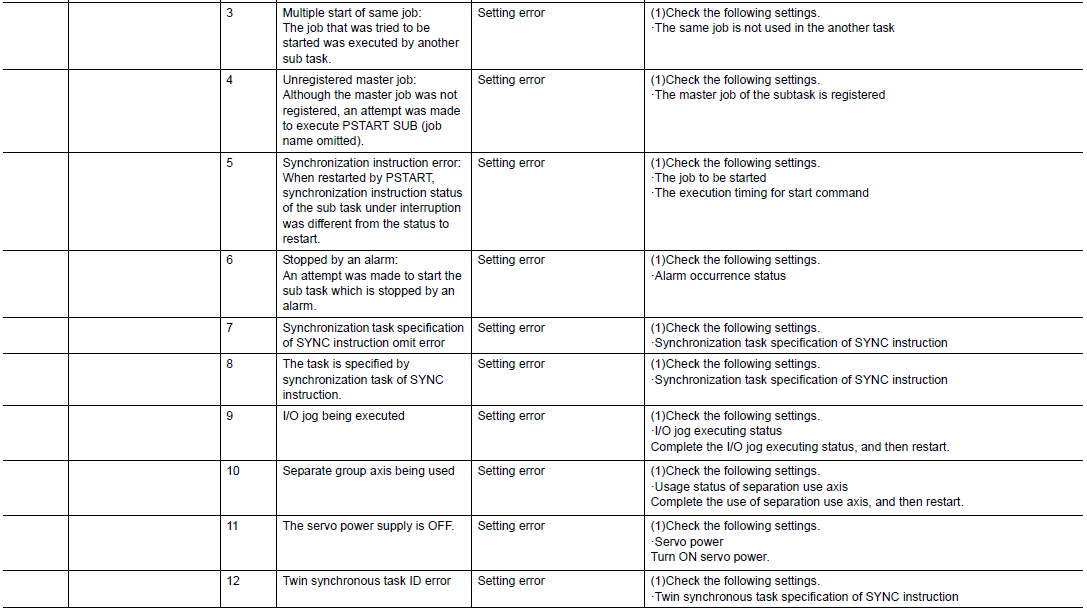 | | | | | | |
|---|---|---|---|---|---|
| | | 3 | Multiple start of same job: The job that was tried to be started was executed by another sub task. | Setting error | (1)Check the following settings. ·The same job is not used in the another task |
| | | 4 | Unregistered master job: Although the master job was not registered, an attempt was made to execute PSTART SUB (job name omitted). | Setting error | (1)Check the following settings. ·The master job of the subtask is registered |
| | | 5 | Synchronization instruction error: When restarted by PSTART, synchronization instruction status of the sub task under interruption was different from the status to restart. | Setting error | (1)Check the following settings. ·The job to be started ·The execution timing for start command |
| | | 6 | Stopped by an alarm: An attempt was made to start the sub task which is stopped by an alarm. | Setting error | (1)Check the following settings. ·Alarm occurrence status |
| | | 7 | Synchronization task specification of SYNC instruction omit error | Setting error | (1)Check the following settings. ·Synchronization task specification of SYNC instruction |
| | | 8 | The task is specified by synchronization task of SYNC instruction. | Setting error | (1)Check the following settings. ·Synchronization task specification of SYNC instruction |
| | | 9 | I/O jog being executed | Setting error | (1)Check the following settings. ·I/O jog executing status Complete the I/O jog executing status, and then restart. |
| | | 10 | Separate group axis being used | Setting error | (1)Check the following settings. ·Usage status of separation use axis Complete the use of separation use axis, and then restart. |
| | | 11 | The servo power supply is OFF. | Setting error | (1)Check the following settings. ·Servo power Turn ON servo power. |
| | | 12 | Twin synchronous task ID error | Setting error | (1)Check the following settings. ·Twin synchronous task specification of SYNC instruction |